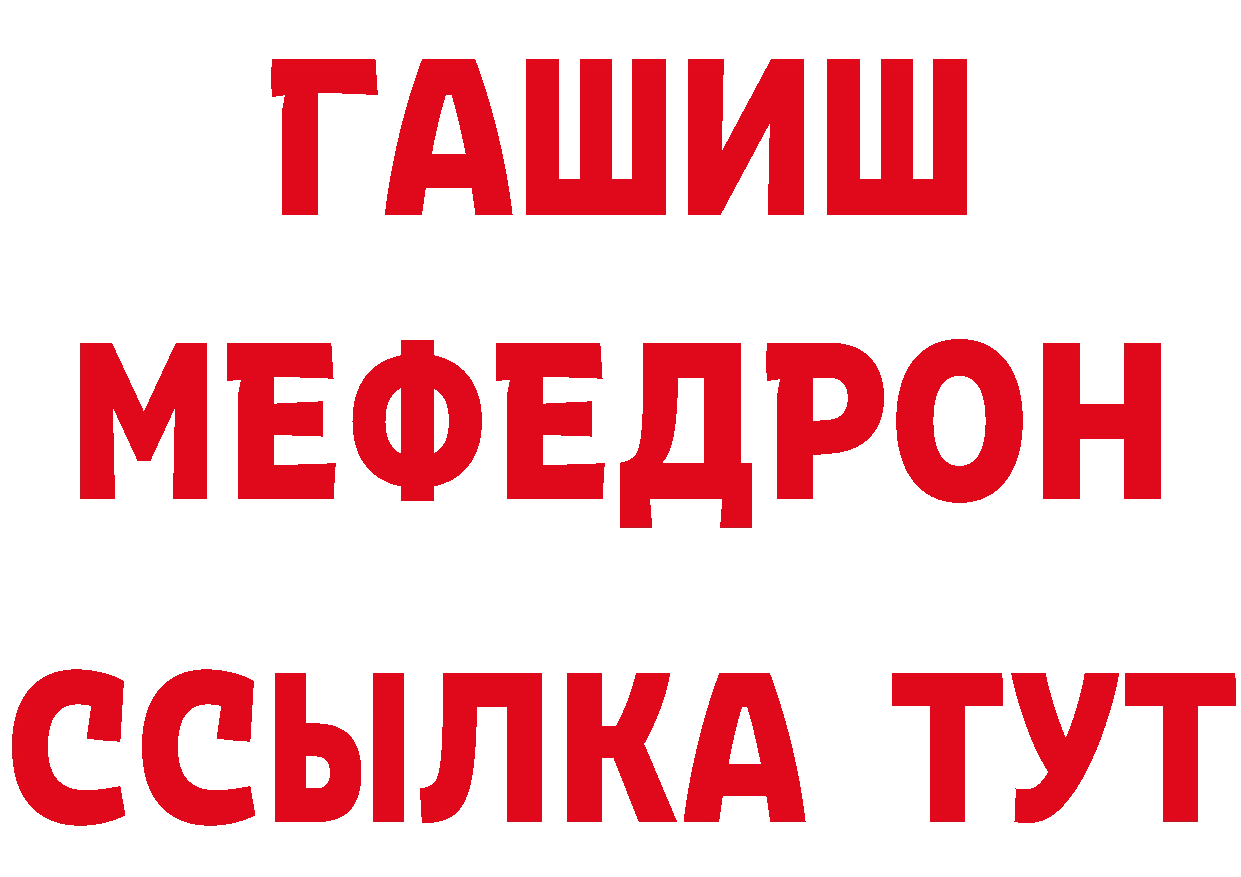 ГАШИШ
МЕФЕДРОН
ССЫЛКА ТУТ